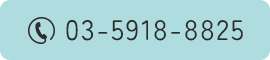 03-5918-8825